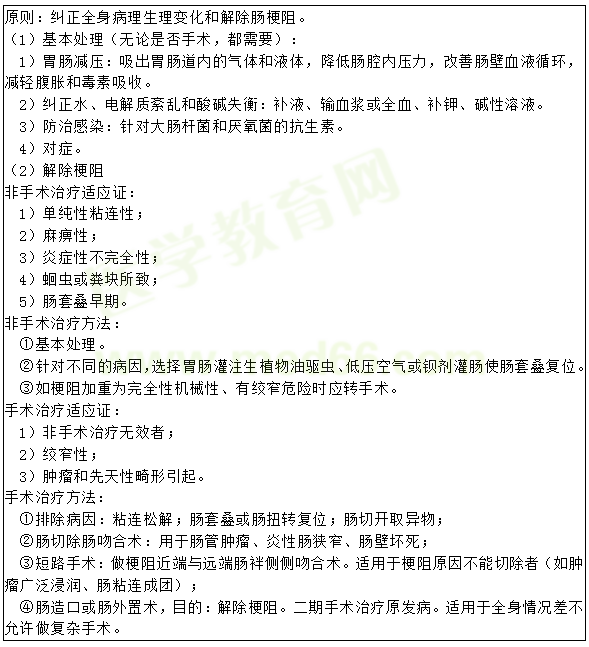 原则：纠正全身病理生理变化和解除肠梗阻。
（1）基本处理（无论是否手术，都需要）：
1）胃肠减压：吸出胃肠道内的气体和液体，降低肠腔内压力，改善肠壁血液循环，减轻腹胀和毒素吸收。
2）纠正水、电解质紊乱和酸碱失衡：补液、输血浆或全血、补钾、碱性溶液。
3）防治感染：针对大肠杆菌和厌氧菌的抗生素。
4）对症。
（2）解除梗阻
非手术治疗适应证：
1）单纯性粘连性；
2）麻痹性；
3）炎症性不完全性；
4）蛔虫或粪块所致；
5）肠套叠早期。
非手术治疗方法：
①基本处理。
②针对不同的病因，选择胃肠灌注生植物油驱虫、低压空气或钡剂灌肠使肠套叠复位。
③如梗阻加重为完全性机械性、有绞窄危险时应转手术。
手术治疗适应证：
1）非手术治疗无效者；
2）绞窄性；
3）肿瘤和先天性畸形引起。
手术治疗方法：
①排除病因：粘连松解；肠套叠或肠扭转复位；肠切开取异物；
②肠切除肠吻合术：用于肠管肿瘤、炎性肠狭窄、肠壁坏死；
③短路手术：做梗阻近端与远端肠袢侧侧吻合术。适用于梗阻原因不能切除者（如肿瘤广泛浸润、肠粘连成团）；
④肠造口或肠外置术，目的：解除梗阻。二期手术治疗原发病。适用于全身情况差不允许做复杂手术。
医学教育网
www.med66.com